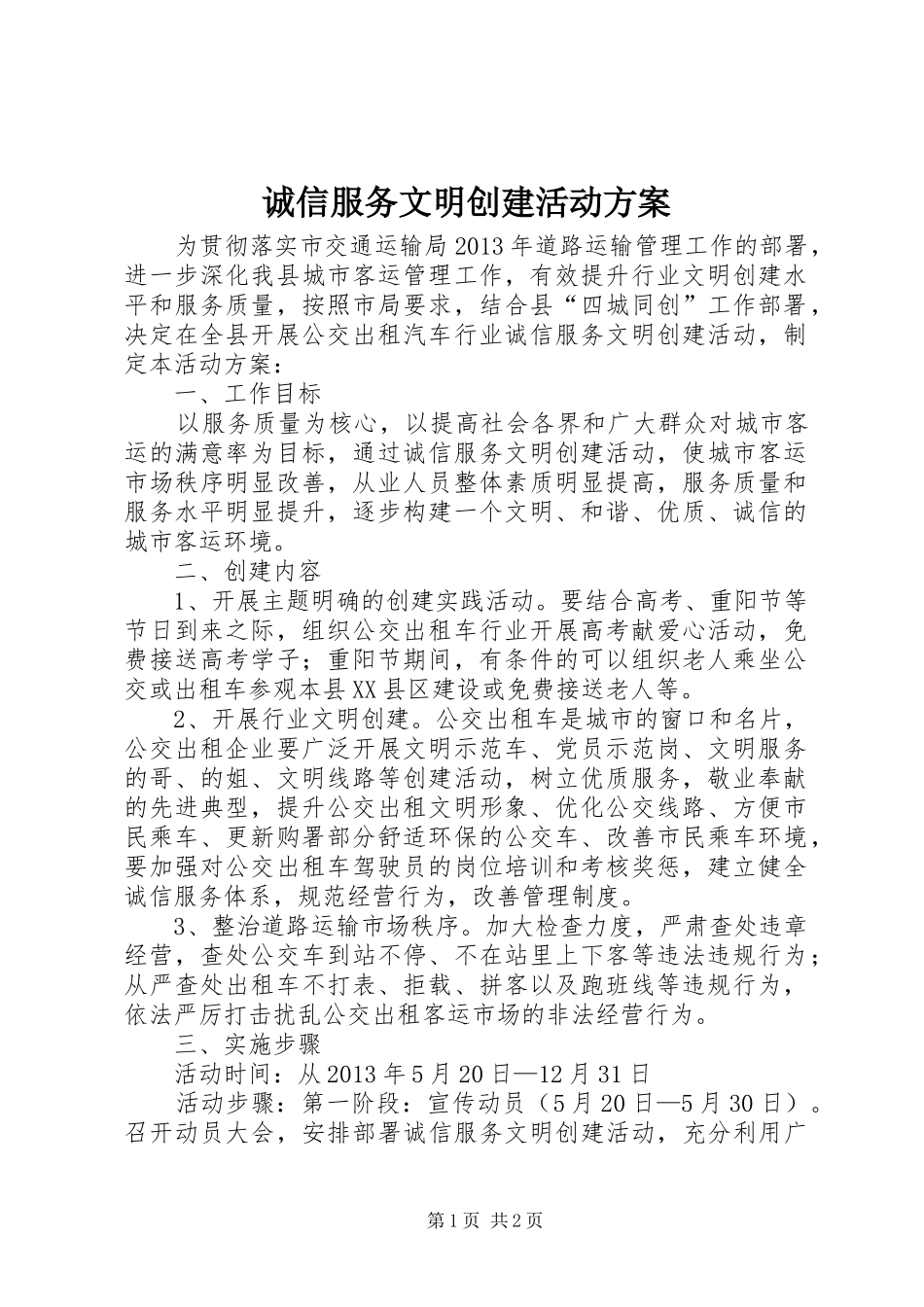 诚信服务文明创建活动方案

为贯彻落实市交通运输局2013年道路运输管理工作的部署，进一步深化我县城市客运管理工作，有效提升行业文明创建水平和服务质量，按照市局要求，结合县“四城同创”工作部署，决定在全县开展公交出租汽车行业诚信服务文明创建活动，制定本活动方案：

一、工作目标

以服务质量为核心，以提高社会各界和广大群众对城市客运的满意率为目标，通过诚信服务文明创建活动，使城市客运市场秩序明显改善，从业人员整体素质明显提高，服务质量和服务水平明显提升，逐步构建一个文明、和谐、优质、诚信的城市客运环境。

二、创建内容

1、开展主题明确的创建实践活动。要结合高考、重阳节等节日到来之际，组织公交出租车行业开展高考献爱心活动，免费接送高考学子；重阳节期间，有条件的可以组织老人乘坐公交或出租车参观本县XX县区建设或免费接送老人等。

2、开展行业文明创建。公交出租车是城市的窗口和名片，公交出租企业要广泛开展文明示范车、党员示范岗、文明服务的哥、的姐、文明线路等创建活动，树立优质服务，敬业奉献的先进典型，提升公交出租文明形象、优化公交线路、方便市民乘车、更新购署部分舒适环保的公交车、改善市民乘车环境，要加强对公交出租车驾驶员的岗位培训和考核奖惩，建立健全诚信服务体系，规范经营行为，改善管理制度。

3、整治道路运输市场秩序。加大检查力度，严肃查处违章经营，查处公交车到站不停、不在站里上下客等违法违规行为；从严查处出租车不打表、拒载、拼客以及跑班线等违规行为，依法严厉打击扰乱公交出租客运市场的非法经营行为。

三、实施步骤

活动时间：从2013年5月20日—12月31日

活动步骤：第一阶段：宣传动员（5月20日—5月30日）。召开动员大会，安排部署诚信服务文明创建活动，充分利用广

第1页 共2页